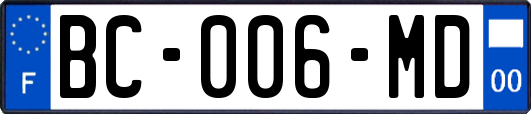 F
BC-006-MD
00